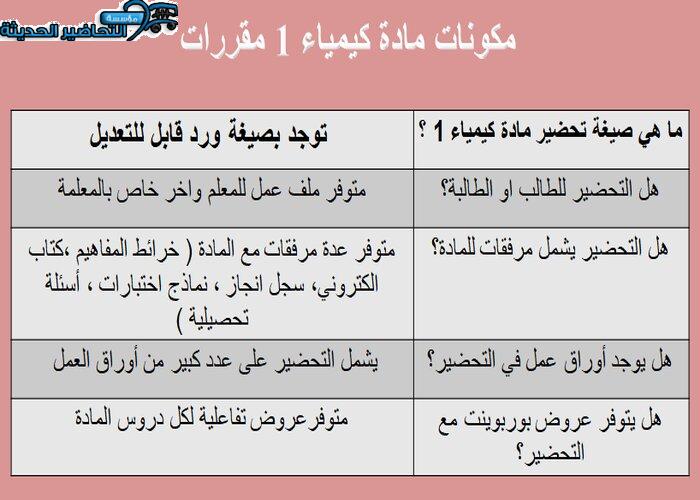 مؤسسة التحاضير الحديثة

مكونات مادة كيمياء 1 مقررات

| ما هي صيغة تحضير مادة كيمياء 1 ؟ | توجد بصيغة ورد قابل للتعديل |
|---|---|
| هل التحضير للطالب او الطالبة؟ | متوفر ملف عمل للمعلم واخر خاص بالمعلمة |
| هل التحضير يشمل مرفقات للمادة؟ | متوفر عدة مرفقات مع المادة ( خرائط المفاهيم ،كتاب الكتروني، سجل انجاز ، نماذج اختبارات ، أسئلة تحصيلية ) |
| هل يوجد أوراق عمل في التحضير؟ | يشمل التحضير على عدد كبير من أوراق العمل |
| هل يتوفر عروض بوربوينت مع التحضير؟ | متوفر عروض تفاعلية لكل دروس المادة |